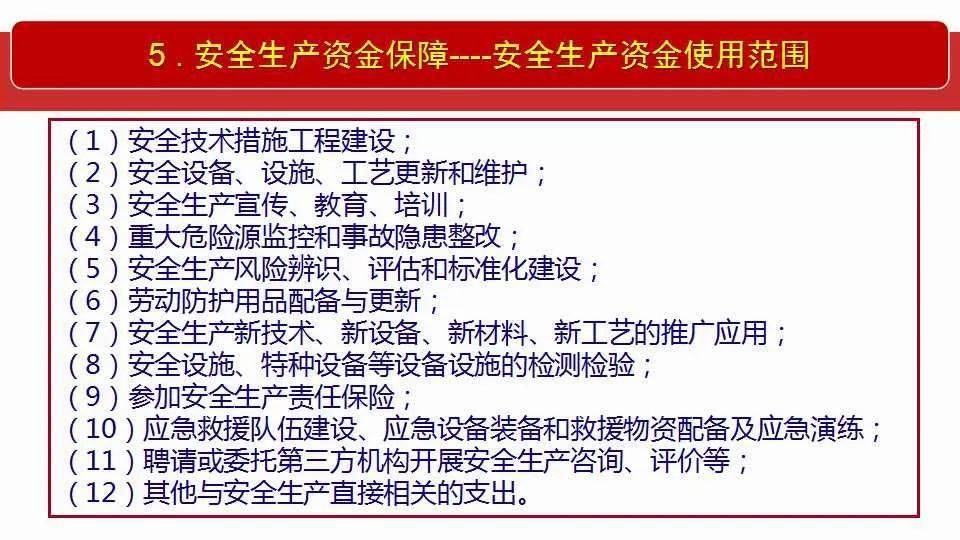 5．安全生产资金保障----安全生产资金使用范围

（1）安全技术措施工程建设；
（2）安全设备、设施、工艺更新和维护；
（3）安全生产宣传、教育、培训；
（4）重大危险源监控和事故隐患整改；
（5）安全生产风险辨识、评估和标准化建设；
（6）劳动防护用品配备与更新；
（7）安全生产新技术、新设备、新材料、新工艺的推广应用；
（8）安全设施、特种设备等设备设施的检测检验；
（9）参加安全生产责任保险；
（10）应急救援队伍建设、应急设备装备和救援物资配备及应急演练；
（11）聘请或委托第三方机构开展安全生产咨询、评价等；
（12）其他与安全生产直接相关的支出。